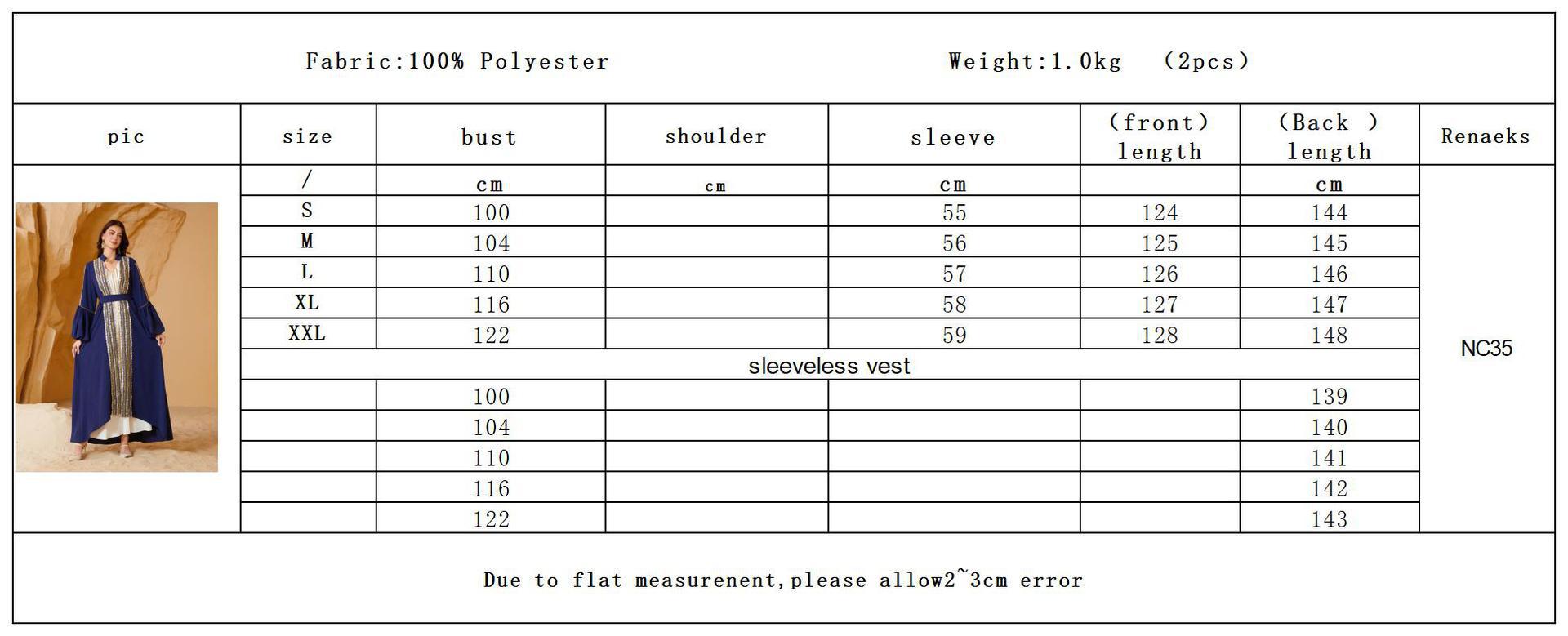 Fabric:100% Polyester Weight:1.0kg (2pcs)

| pic | size | bust | shoulder | sleeve | (front) length | (Back ) length | Renaeks |
|---|---|---|---|---|---|---|---|
| | / | cm | cm | cm | | cm | NC35 |
| | S | 100 | | 55 | 124 | 144 | |
| | M | 104 | | 56 | 125 | 145 | |
| | L | 110 | | 57 | 126 | 146 | |
| | XL | 116 | | 58 | 127 | 147 | |
| | XXL | 122 | | 59 | 128 | 148 | |
| | sleeveless vest | | | | | | |
| | | 100 | | | | 139 | |
| | | 104 | | | | 140 | |
| | | 110 | | | | 141 | |
| | | 116 | | | | 142 | |
| | | 122 | | | | 143 | |

Due to flat measurenent,please allow2~3cm error